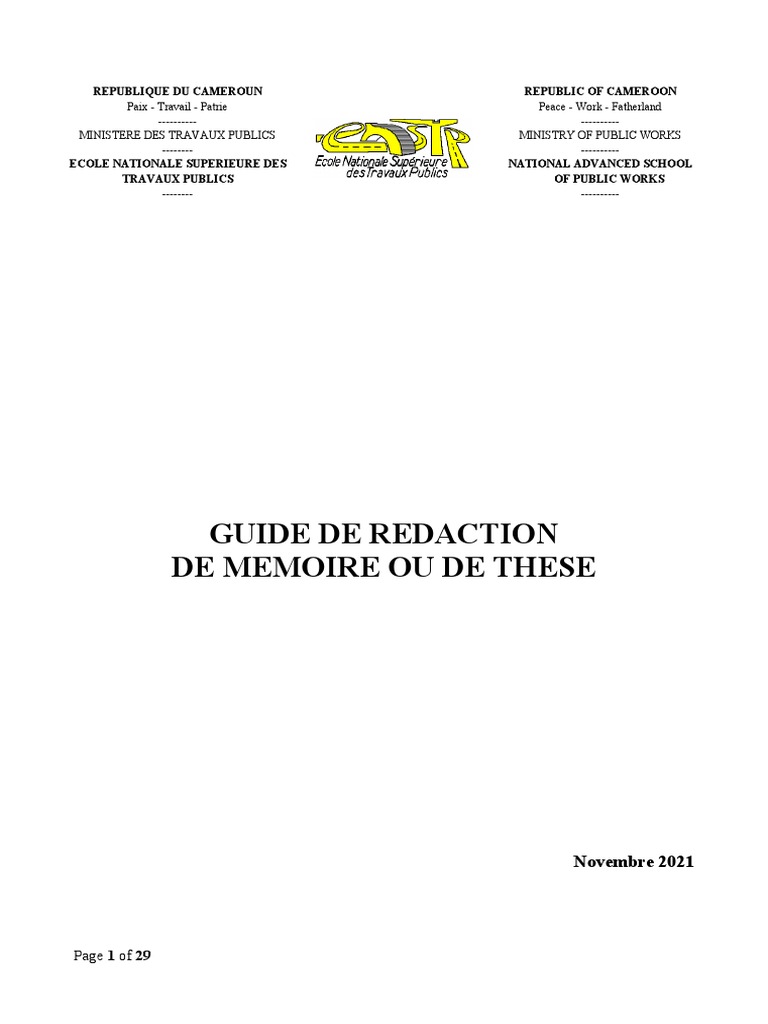 REPUBLIQUE DU CAMEROUN
Paix - Travail - Patrie
----------
MINISTERE DES TRAVAUX PUBLICS
--------
ECOLE NATIONALE SUPERIEURE DES TRAVAUX PUBLICS
--------

ENSTP
Ecole Nationale Supérieure des Travaux Publics

REPUBLIC OF CAMEROON
Peace - Work - Fatherland
----------
MINISTRY OF PUBLIC WORKS
----------
NATIONAL ADVANCED SCHOOL OF PUBLIC WORKS
----------

GUIDE DE REDACTION
DE MEMOIRE OU DE THESE

Novembre 2021

Page 1 of 29